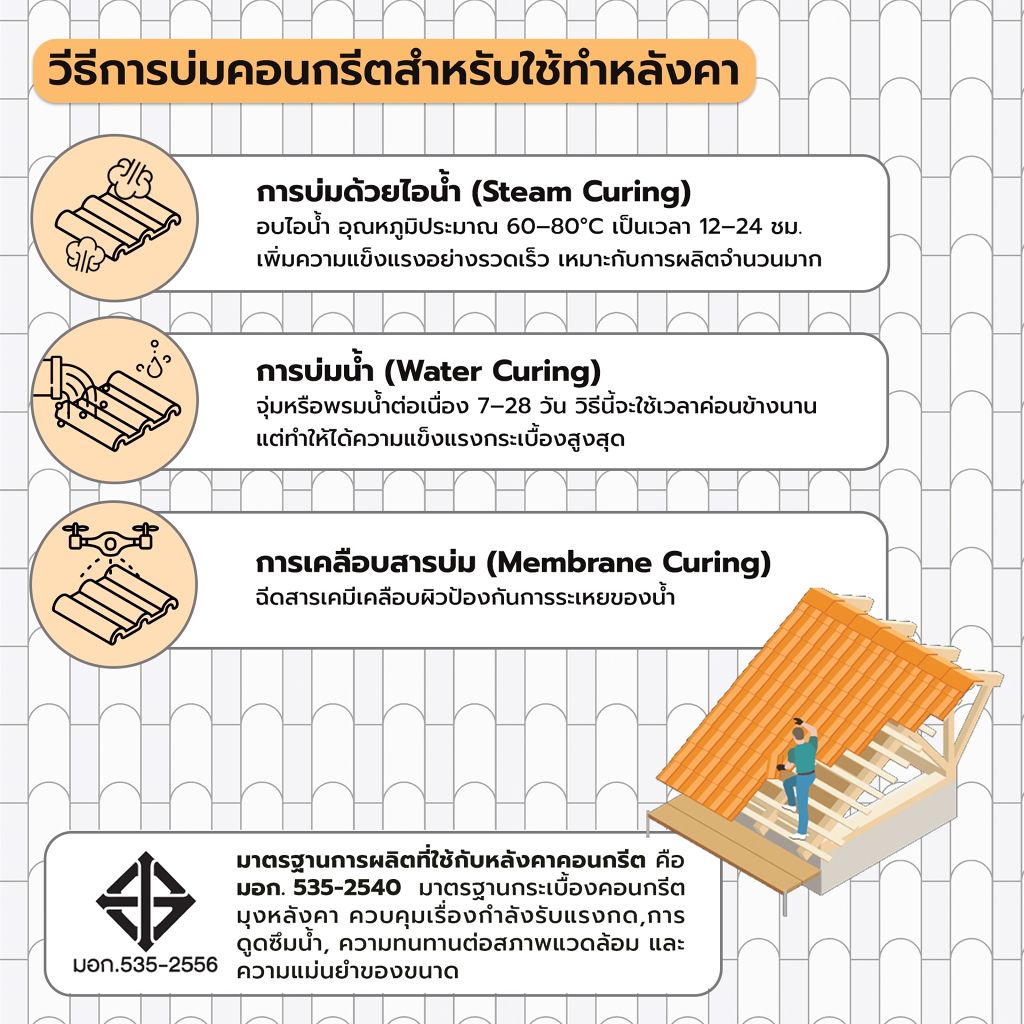 วิธีการบ่มคอนกรีตสำหรับใช้ทำหลังคา

การบ่มด้วยไอน้ำ (Steam Curing)
อบไอน้ำ อุณหภูมิประมาณ 60–80°C เป็นเวลา 12–24 ชม. เพิ่มความแข็งแรงอย่างรวดเร็ว เหมาะกับการผลิตจำนวนมาก

การบ่มน้ำ (Water Curing)
จุ่มหรือพรมน้ำต่อเนื่อง 7–28 วัน วิธีนี้จะใช้เวลาค่อนข้างนาน แต่ทำให้ได้ความแข็งแรงกระเบื้องสูงสุด

การเคลือบสารบ่ม (Membrane Curing)
ฉีดสารเคมีเคลือบผิวป้องกันการระเหยของน้ำ

มอก.535-2556

มาตรฐานการผลิตที่ใช้กับหลังคาคอนกรีต คือ มอก. 535-2540 มาตรฐานกระเบื้องคอนกรีตมุงหลังคา ควบคุมเรื่องกำลังรับแรงกด,การดูดซึมน้ำ, ความทนทานต่อสภาพแวดล้อม และความแม่นยำของขนาด